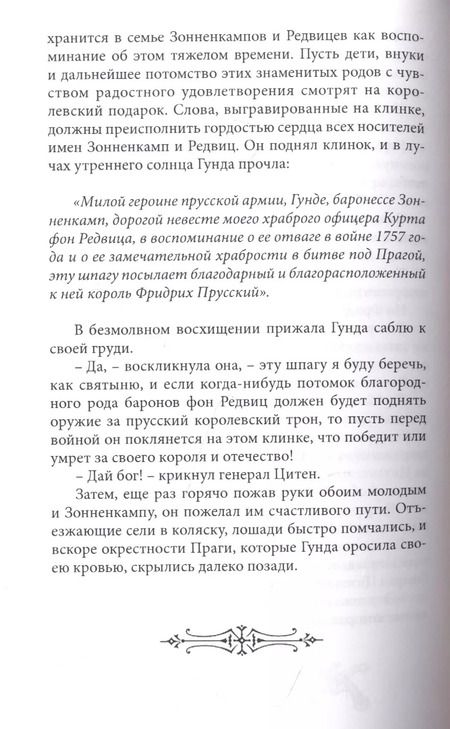 хранится в семье Зонненкампов и Редвицев как воспоминание об этом тяжелом времени. Пусть дети, внуки и дальнейшее потомство этих знаменитых родов с чувством радостного удовлетворения смотрят на королевский подарок. Слова, выгравированные на клинке, должны преисполнить гордостью сердца всех носителей имен Зонненкамп и Редвиц. Он поднял клинок, и в лучах утреннего солнца Гунда прочла:

«Милой героине прусской армии, Гунде, баронессе Зонненкамп, дорогой невесте моего храброго офицера Курта фон Редвица, в воспоминание о ее отваге в войне 1757 года и о ее замечательной храбрости в битве под Прагой, эту шпагу посылает благодарный и благорасположенный к ней король Фридрих Прусский».

В безмолвном восхищении прижала Гунда саблю к своей груди.

– Да, – воскликнула она, – эту шпагу я буду беречь, как святыню, и если когда-нибудь потомок благородного рода баронов фон Редвиц должен будет поднять оружие за прусский королевский трон, то пусть перед войной он поклянется на этом клинке, что победит или умрет за своего короля и отечество!

– Дай бог! – крикнул генерал Цитен.

Затем, еще раз горячо пожав руки обоим молодым и Зонненкампу, он пожелал им счастливого пути. Отъезжающие сели в коляску, лошади быстро помчались, и вскоре окрестности Праги, которые Гунда оросила своею кровью, скрылись далеко позади.